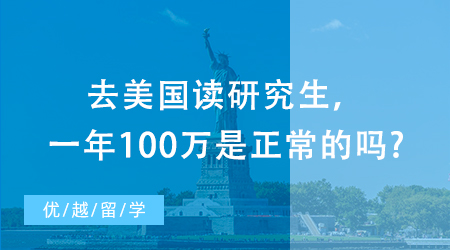 去美国读研究生，
一年100万是正常的吗？

优/越/留/学